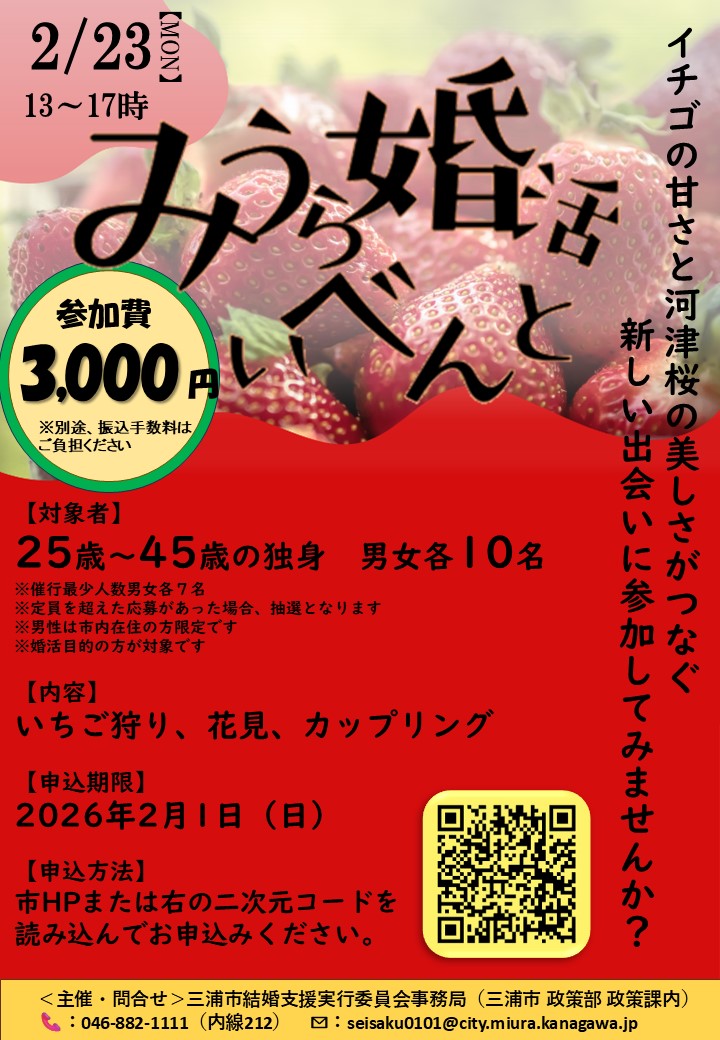 2/23【MON】
13～17時

みうら婚活いべんと

参加費
3,000円
※別途、振込手数料はご負担ください

イチゴの甘さと河津桜の美しさがつなぐ
新しい出会いに参加してみませんか？

【対象者】
25歳～45歳の独身　男女各10名
※催行最少人数男女各７名
※定員を超えた応募があった場合、抽選となります
※男性は市内在住の方限定です
※婚活目的の方が対象です

【内容】
いちご狩り、花見、カップリング

【申込期限】
2026年2月1日（日）

【申込方法】
市HPまたは右の二次元コードを読み込んでお申込みください。

＜主催・問合せ＞三浦市結婚支援実行委員会事務局（三浦市 政策部 政策課内）
：046-882-1111（内線212）　：seisaku0101@city.miura.kanagawa.jp